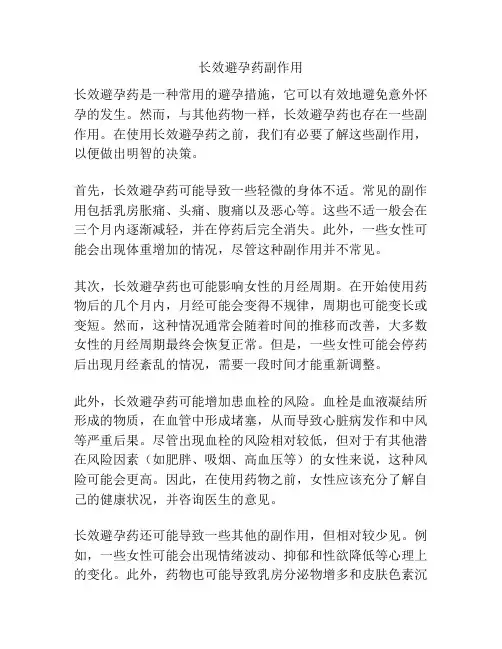 长效避孕药副作用

长效避孕药是一种常用的避孕措施，它可以有效地避免意外怀孕的发生。然而，与其他药物一样，长效避孕药也存在一些副作用。在使用长效避孕药之前，我们有必要了解这些副作用，以便做出明智的决策。

首先，长效避孕药可能导致一些轻微的身体不适。常见的副作用包括乳房胀痛、头痛、腹痛以及恶心等。这些不适一般会在三个月内逐渐减轻，并在停药后完全消失。此外，一些女性可能会出现体重增加的情况，尽管这种副作用并不常见。

其次，长效避孕药也可能影响女性的月经周期。在开始使用药物后的几个月内，月经可能会变得不规律，周期也可能变长或变短。然而，这种情况通常会随着时间的推移而改善，大多数女性的月经周期最终会恢复正常。但是，一些女性可能会停药后出现月经紊乱的情况，需要一段时间才能重新调整。

此外，长效避孕药可能增加患血栓的风险。血栓是血液凝结所形成的物质，在血管中形成堵塞，从而导致心脏病发作和中风等严重后果。尽管出现血栓的风险相对较低，但对于有其他潜在风险因素（如肥胖、吸烟、高血压等）的女性来说，这种风险可能会更高。因此，在使用药物之前，女性应该充分了解自己的健康状况，并咨询医生的意见。

长效避孕药还可能导致一些其他的副作用，但相对较少见。例如，一些女性可能会出现情绪波动、抑郁和性欲降低等心理上的变化。此外，药物也可能导致乳房分泌物增多和皮肤色素沉